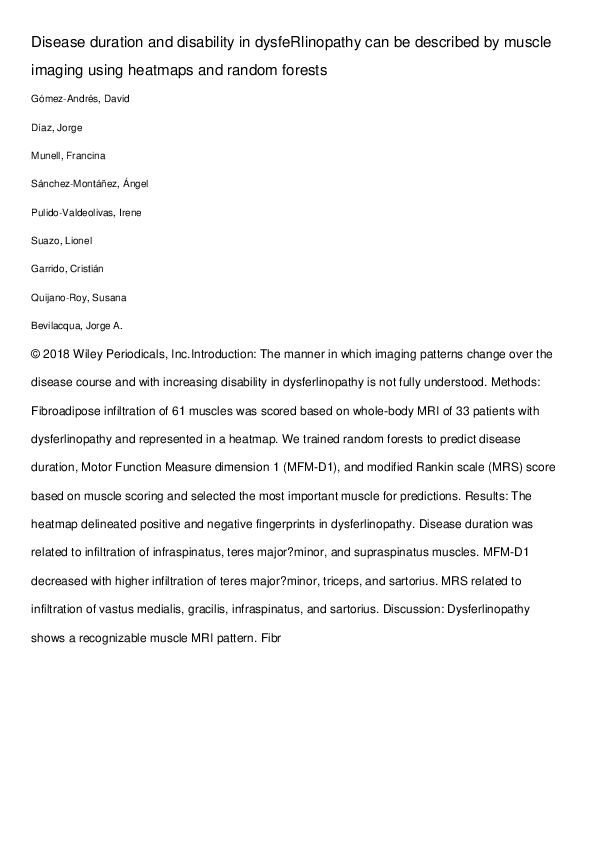 Disease duration and disability in dysfeRlinopathy can be described by muscle imaging using heatmaps and random forests

Gómez-Andrés, David

Díaz, Jorge

Munell, Francina

Sánchez-Montáñez, Ángel

Pulido-Valdeolivas, Irene

Suazo, Lionel

Garrido, Cristián

Quijano-Roy, Susana

Bevilacqua, Jorge A.

© 2018 Wiley Periodicals, Inc.Introduction: The manner in which imaging patterns change over the disease course and with increasing disability in dysferlinopathy is not fully understood. Methods: Fibroadipose infiltration of 61 muscles was scored based on whole-body MRI of 33 patients with dysferlinopathy and represented in a heatmap. We trained random forests to predict disease duration, Motor Function Measure dimension 1 (MFM-D1), and modified Rankin scale (MRS) score based on muscle scoring and selected the most important muscle for predictions. Results: The heatmap delineated positive and negative fingerprints in dysferlinopathy. Disease duration was related to infiltration of infraspinatus, teres major?minor, and supraspinatus muscles. MFM-D1 decreased with higher infiltration of teres major?minor, triceps, and sartorius. MRS related to infiltration of vastus medialis, gracilis, infraspinatus, and sartorius. Discussion: Dysferlinopathy shows a recognizable muscle MRI pattern. Fibr